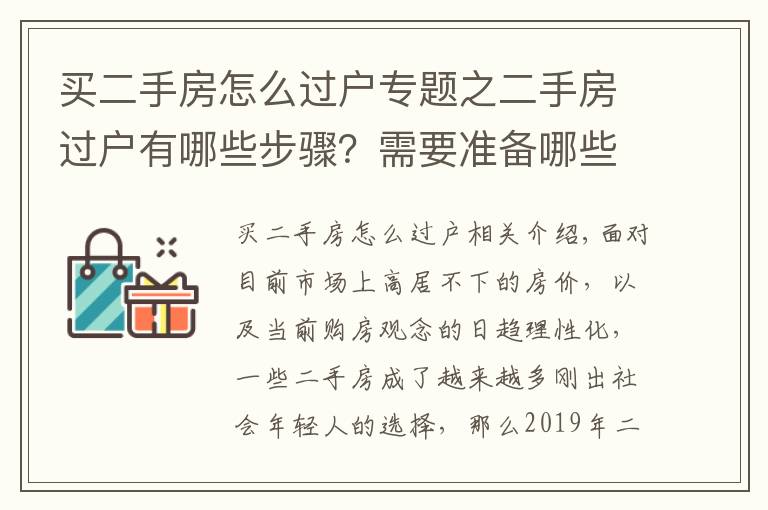 买二手房怎么过户专题之二手房过户有哪些步骤？需要准备哪些

买二手房怎么过户相关介绍，面对目前市场上高居不下的房价，以及当前购房观念的日趋理性化，一些二手房成了越来越多刚出社会年轻人的选择，那么2019年二